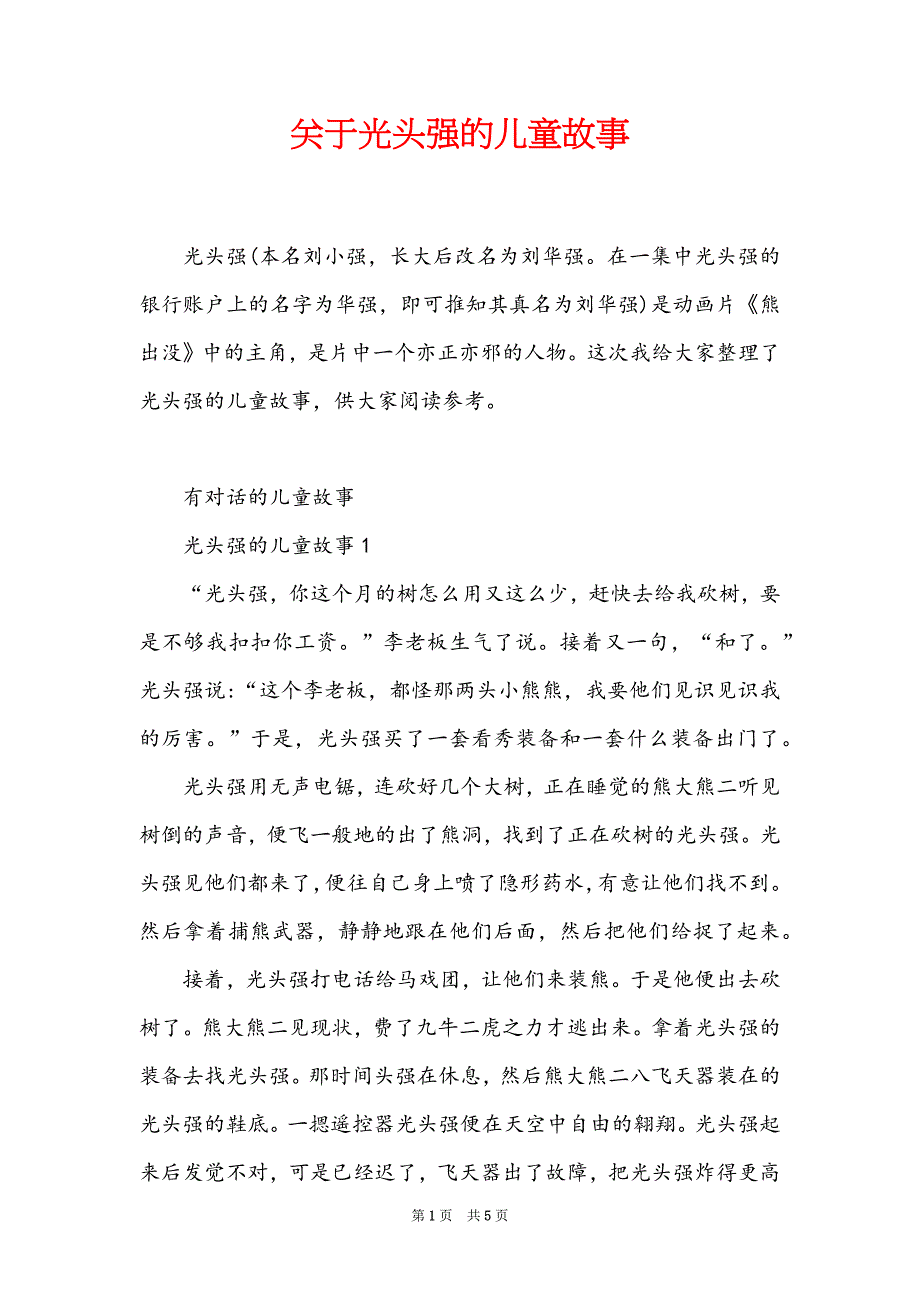 关于光头强的儿童故事

光头强(本名刘小强，长大后改名为刘华强。在一集中光头强的银行账户上的名字为华强，即可推知其真名为刘华强)是动画片《熊出没》中的主角，是片中一个亦正亦邪的人物。这次我给大家整理了光头强的儿童故事，供大家阅读参考。

有对话的儿童故事

光头强的儿童故事1

“光头强，你这个月的树怎么用又这么少，赶快去给我砍树，要是不够我扣扣你工资。”李老板生气了说。接着又一句，“和了。”光头强说:“这个李老板，都怪那两头小熊熊，我要他们见识见识我的厉害。”于是，光头强买了一套看秀装备和一套什么装备出门了。

光头强用无声电锯，连砍好几个大树，正在睡觉的熊大熊二听见树倒的声音，便飞一般地的出了熊洞，找到了正在砍树的光头强。光头强见他们都来了，便往自己身上喷了隐形药水，有意让他们找不到。然后拿着捕熊武器，静静地跟在他们后面，然后把他们给捉了起来。

接着，光头强打电话给马戏团，让他们来装熊。于是他便出去砍树了。熊大熊二见现状，费了九牛二虎之力才逃出来。拿着光头强的装备去找光头强。那时间头强在休息，然后熊大熊二八飞天器装在的光头强的鞋底。一摁遥控器光头强便在天空中自由的翱翔。光头强起来后发觉不对，可是已经迟了，飞天器出了故障，把光头强炸得更高

第1页 共5页